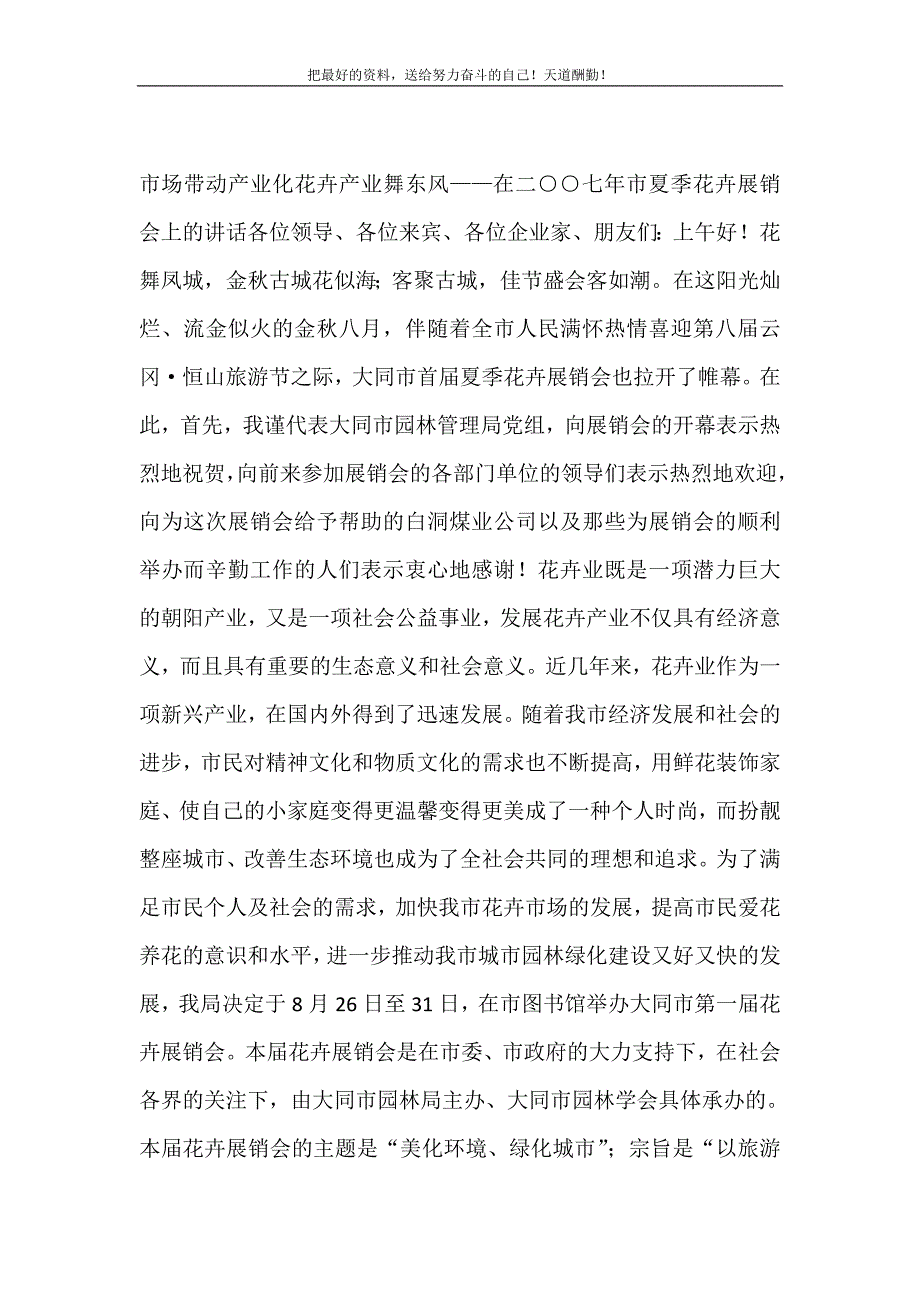 把最好的资料，送给努力奋斗的自己！天道酬勤！

市场带动产业化花卉产业舞东风——在二〇〇七年市夏季花卉展销会上的讲话各位领导、各位来宾、各位企业家、朋友们：上午好！花舞凤城，金秋古城花似海；客聚古城，佳节盛会客如潮。在这阳光灿烂、流金似火的金秋八月，伴随着全市人民满怀热情喜迎第八届云冈·恒山旅游节之际，大同市首届夏季花卉展销会也拉开了帷幕。在此，首先，我谨代表大同市园林管理局党组，向展销会的开幕表示热烈地祝贺，向前来参加展销会的各部门单位的领导们表示热烈地欢迎，向为这次展销会给予帮助的白洞煤业公司以及那些为展销会的顺利举办而辛勤工作的人们表示衷心地感谢！花卉业既是一项潜力巨大的朝阳产业，又是一项社会公益事业，发展花卉产业不仅具有经济意义，而且具有重要的生态意义和社会意义。近几年来，花卉业作为一项新兴产业，在国内外得到了迅速发展。随着我市经济发展和社会的进步，市民对精神文化和物质文化的需求也不断提高，用鲜花装饰家庭、使自己的小家庭变得更温馨变得更美成了一种个人时尚，而扮靓整座城市、改善生态环境也成为了全社会共同的理想和追求。为了满足市民个人及社会的需求，加快我市花卉市场的发展，提高市民爱花养花的意识和水平，进一步推动我市城市园林绿化建设又好又快的发展，我局决定于8月26日至31日，在市图书馆举办大同市第一届花卉展销会。本届花卉展销会是在市委、市政府的大力支持下，在社会各界的关注下，由大同市园林局主办、大同市园林学会具体承办的。本届花卉展销会的主题是“美化环境、绿化城市”；宗旨是“以旅游